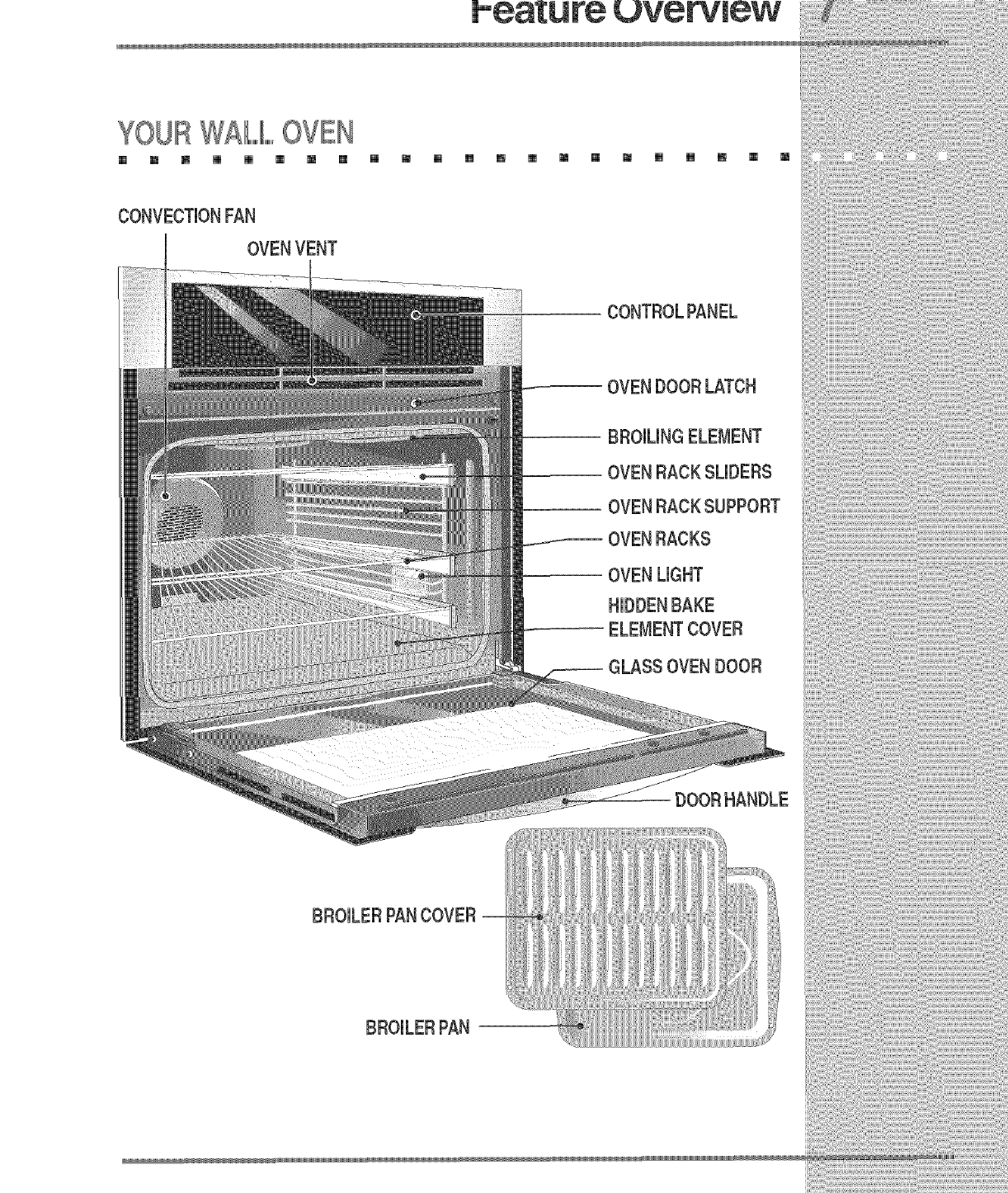 Feature Overview 7

YOUR WALL OVEN

CONVECTION FAN

OVEN VENT

CONTROL PANEL

OVEN DOOR LATCH

BROILING ELEMENT

OVEN RACK SLIDERS

OVEN RACK SUPPORT

OVEN RACKS

OVEN LIGHT

HIDDEN BAKE
ELEMENT COVER

GLASS OVEN DOOR

DOOR HANDLE

BROILER PAN COVER

BROILER PAN